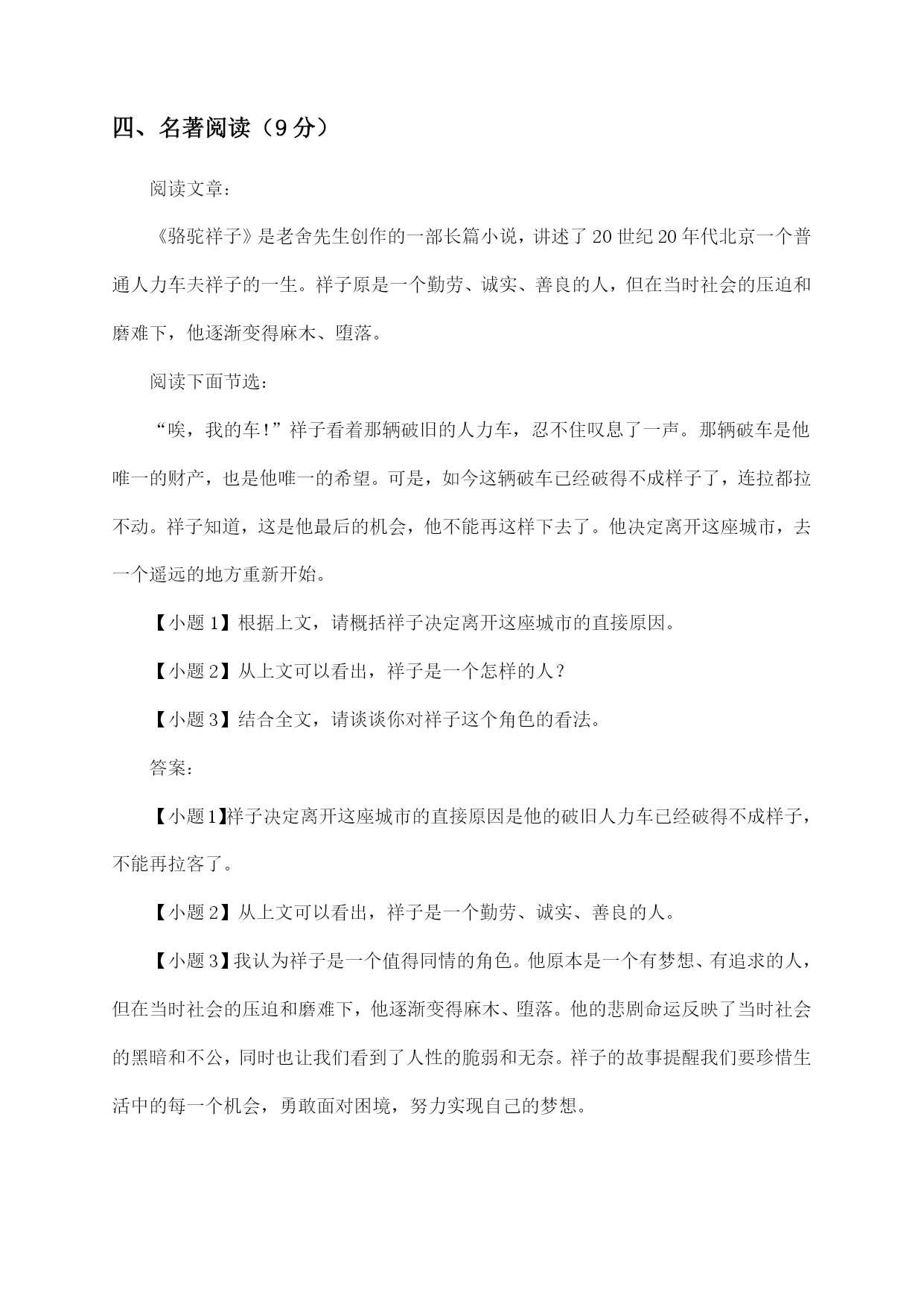 四、名著阅读（9分）

阅读文章：

《骆驼祥子》是老舍先生创作的一部长篇小说，讲述了20世纪20年代北京一个普通人力车夫祥子的一生。祥子原是一个勤劳、诚实、善良的人，但在当时社会的压迫和磨难下，他逐渐变得麻木、堕落。

阅读下面节选：

“唉，我的车!”祥子看着那辆破旧的人力车，忍不住叹息了一声。那辆破车是他唯一的财产，也是他唯一的希望。可是，如今这辆破车已经破得不成样子了，连拉都拉不动。祥子知道，这是他最后的机会，他不能再这样下去了。他决定离开这座城市，去一个遥远的地方重新开始。

【小题1】根据上文，请概括祥子决定离开这座城市的直接原因。

【小题2】从上文可以看出，祥子是一个怎样的人？

【小题3】结合全文，请谈谈你对祥子这个角色的看法。

答案：

【小题1】祥子决定离开这座城市的直接原因是他的破旧人力车已经破得不成样子，不能再拉客了。

【小题2】从上文可以看出，祥子是一个勤劳、诚实、善良的人。

【小题3】我认为祥子是一个值得同情的角色。他原本是一个有梦想、有追求的人，但在当时社会的压迫和磨难下，他逐渐变得麻木、堕落。他的悲剧命运反映了当时社会的黑暗和不公，同时也让我们看到了人性的脆弱和无奈。祥子的故事提醒我们要珍惜生活中的每一个机会，勇敢面对困境，努力实现自己的梦想。